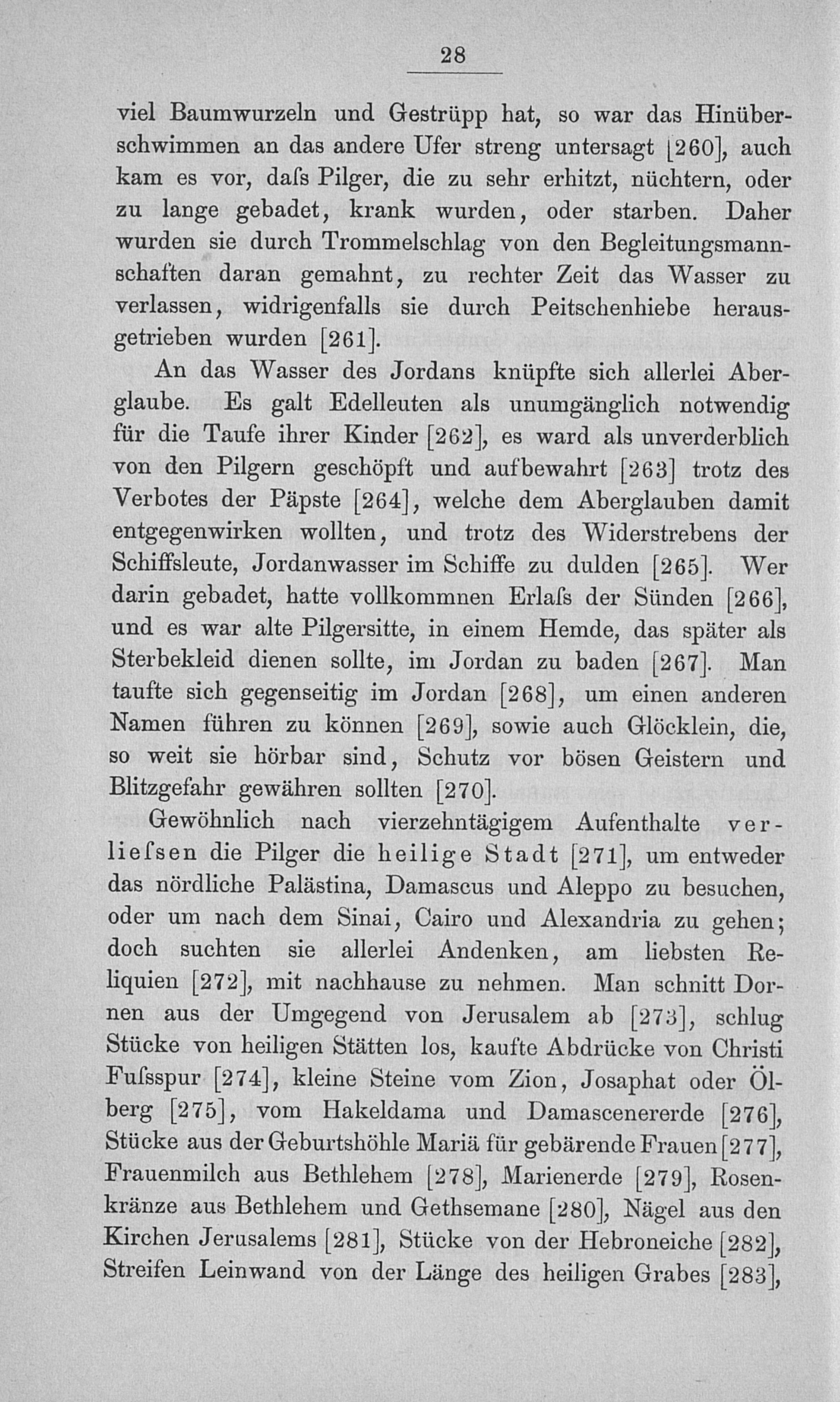 28

viel Baumwurzeln und Gestrüpp hat, so war das Hinüberschwimmen an das andere Ufer streng untersagt [260], auch kam es vor, daſs Pilger, die zu sehr erhitzt, nüchtern, oder zu lange gebadet, krank wurden, oder starben. Daher wurden sie durch Trommelschlag von den Begleitungsmannschaften daran gemahnt, zu rechter Zeit das Wasser zu verlassen, widrigenfalls sie durch Peitschenhiebe herausgetrieben wurden [261].

An das Wasser des Jordans knüpfte sich allerlei Aberglaube. Es galt Edelleuten als unumgänglich notwendig für die Taufe ihrer Kinder [262], es ward als unverderblich von den Pilgern geschöpft und aufbewahrt [263] trotz des Verbotes der Päpste [264], welche dem Aberglauben damit entgegenwirken wollten, und trotz des Widerstrebens der Schiffsleute, Jordanwasser im Schiffe zu dulden [265]. Wer darin gebadet, hatte vollkommnen Erlaſs der Sünden [266], und es war alte Pilgersitte, in einem Hemde, das später als Sterbekleid dienen sollte, im Jordan zu baden [267]. Man taufte sich gegenseitig im Jordan [268], um einen anderen Namen führen zu können [269], sowie auch Glöcklein, die, so weit sie hörbar sind, Schutz vor bösen Geistern und Blitzgefahr gewähren sollten [270].

Gewöhnlich nach vierzehntägigem Aufenthalte verlieſsen die Pilger die heilige Stadt [271], um entweder das nördliche Palästina, Damascus und Aleppo zu besuchen, oder um nach dem Sinai, Cairo und Alexandria zu gehen; doch suchten sie allerlei Andenken, am liebsten Reliquien [272], mit nachhause zu nehmen. Man schnitt Dornen aus der Umgegend von Jerusalem ab [273], schlug Stücke von heiligen Stätten los, kaufte Abdrücke von Christi Fuſsspur [274], kleine Steine vom Zion, Josaphat oder Ölberg [275], vom Hakeldama und Damascenererde [276], Stücke aus der Geburtshöhle Mariä für gebärende Frauen [277], Frauenmilch aus Bethlehem [278], Marienerde [279], Rosenkränze aus Bethlehem und Gethsemane [280], Nägel aus den Kirchen Jerusalems [281], Stücke von der Hebroneiche [282], Streifen Leinwand von der Länge des heiligen Grabes [283],